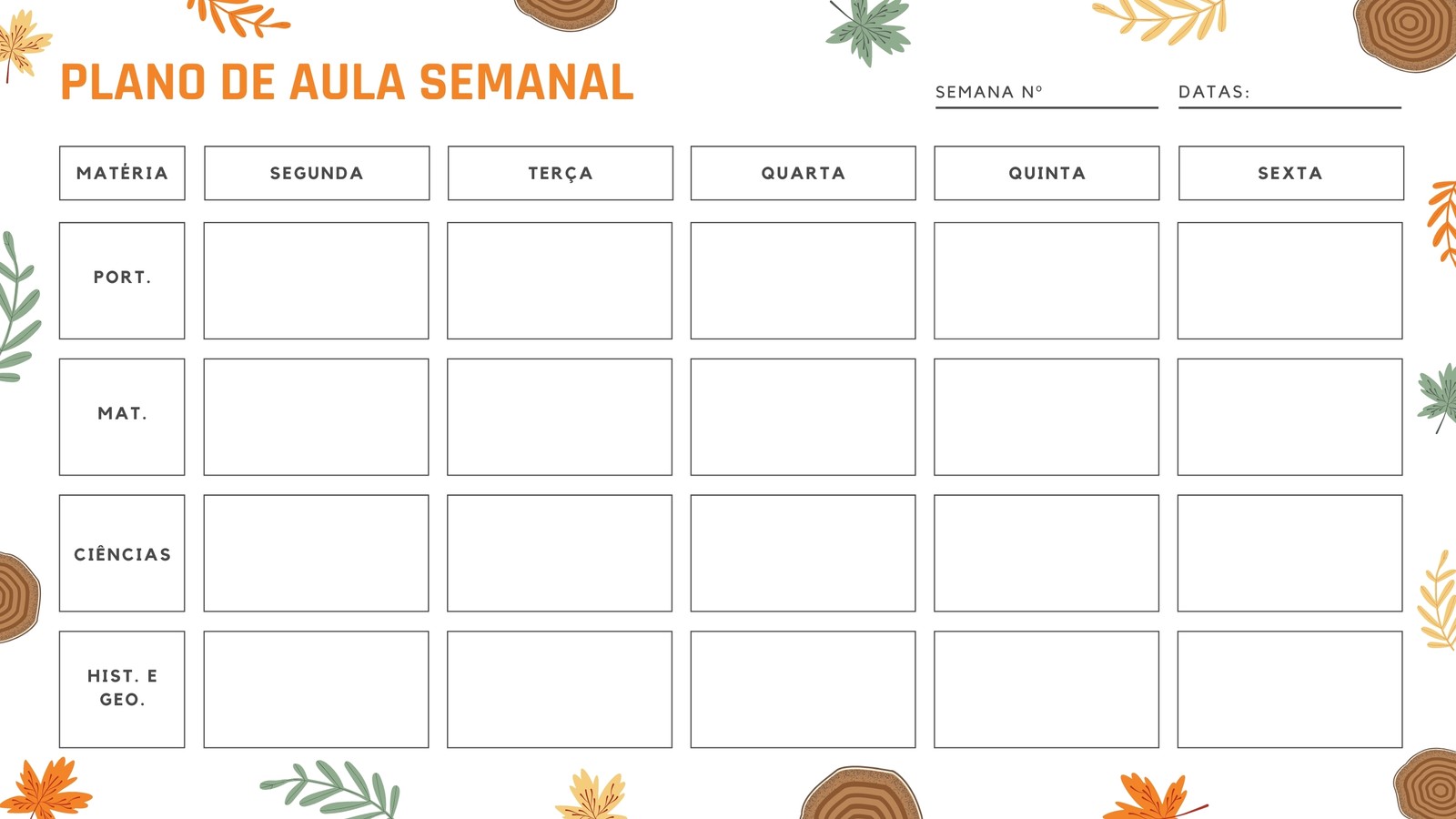 PLANO DE AULA SEMANAL

SEMANA Nº

DATAS:

| MATÉRIA | SEGUNDA | TERÇA | QUARTA | QUINTA | SEXTA |
|---|---|---|---|---|---|
| PORT. | | | | | |
| MAT. | | | | | |
| CIÊNCIAS | | | | | |
| HIST. E GEO. | | | | | |